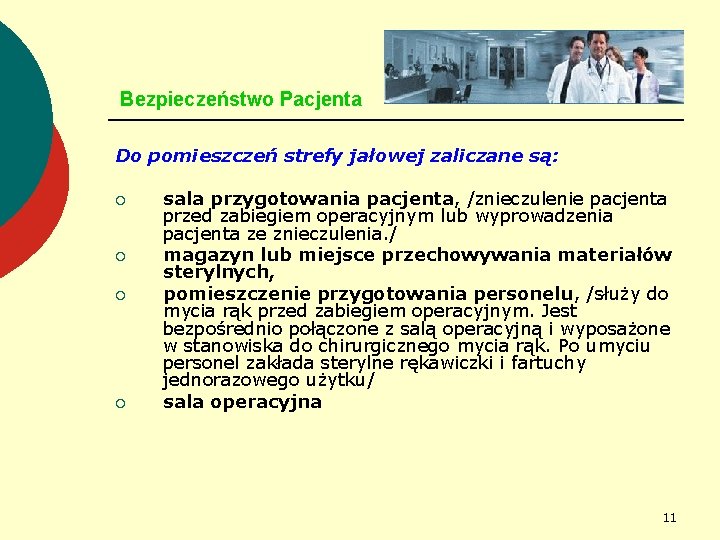 Bezpieczeństwo Pacjenta

Do pomieszczeń strefy jałowej zaliczane są:

○ sala przygotowania pacjenta, /znieczulenie pacjenta przed zabiegiem operacyjnym lub wyprowadzenia pacjenta ze znieczulenia./
○ magazyn lub miejsce przechowywania materiałów sterylnych,
○ pomieszczenie przygotowania personelu, /służy do mycia rąk przed zabiegiem operacyjnym. Jest bezpośrednio połączone z salą operacyjną i wyposażone w stanowiska do chirurgicznego mycia rąk. Po umyciu personel zakłada sterylne rękawiczki i fartuchy jednorazowego użytku/
○ sala operacyjna

11